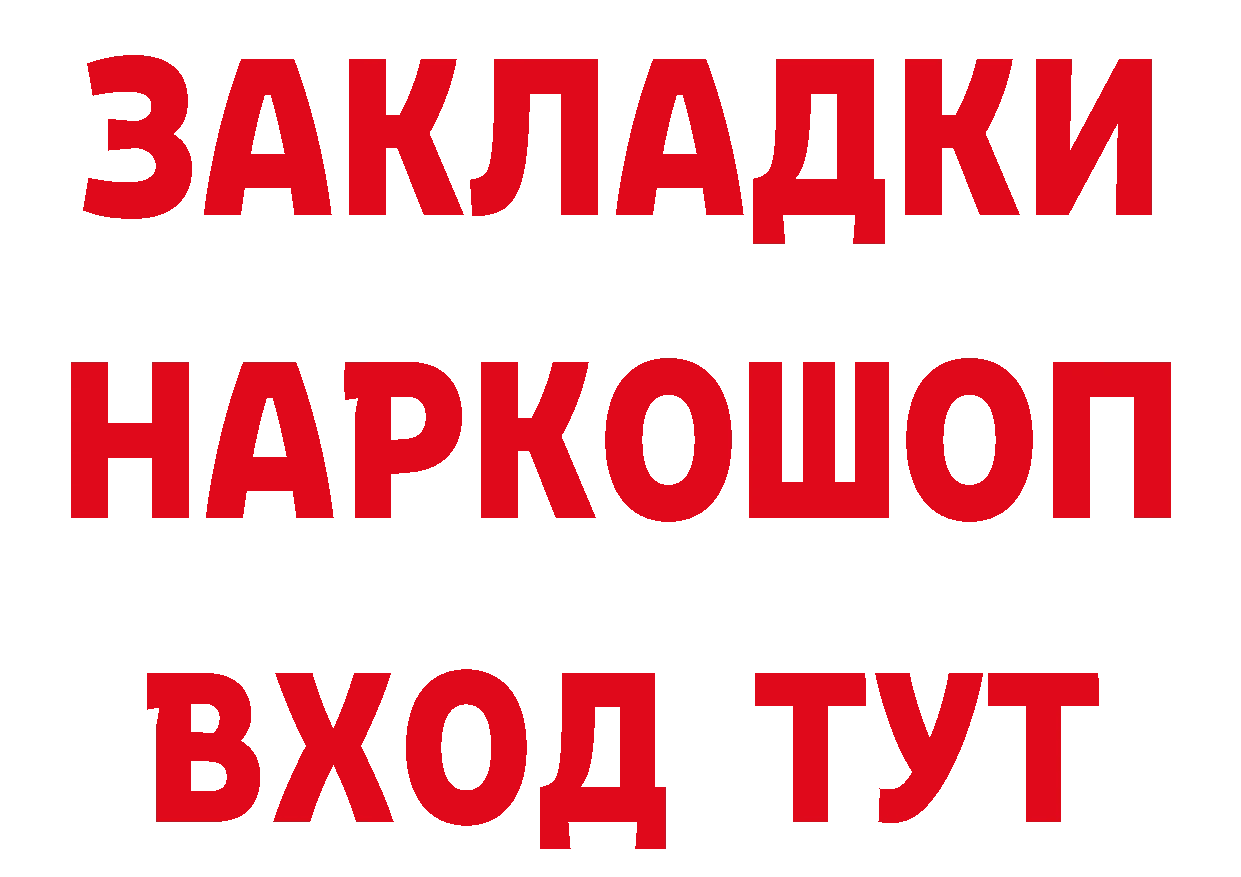 ЗАКЛАДКИ
НАРКОШОП
ВХОД ТУТ